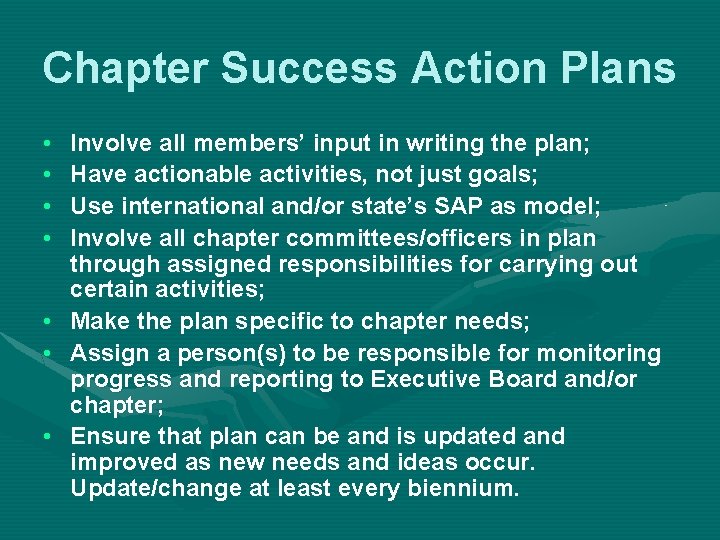 Chapter Success Action Plans

• Involve all members' input in writing the plan;
• Have actionable activities, not just goals;
• Use international and/or state's SAP as model;
• Involve all chapter committees/officers in plan through assigned responsibilities for carrying out certain activities;
• Make the plan specific to chapter needs;
• Assign a person(s) to be responsible for monitoring progress and reporting to Executive Board and/or chapter;
• Ensure that plan can be and is updated and improved as new needs and ideas occur. Update/change at least every biennium.